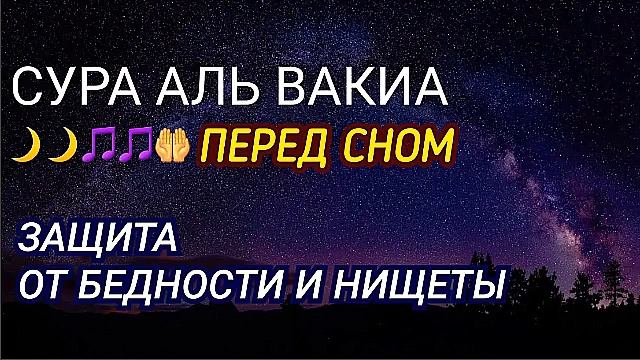 СУРА АЛЬ ВАКИА

🌙🌙🎵🎵🤲 ПЕРЕД СНОМ

ЗАЩИТА
ОТ БЕДНОСТИ И НИЩЕТЫ